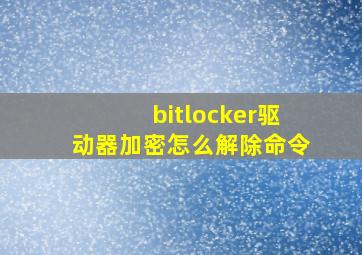 bitlocker驱动器加密怎么解除命令